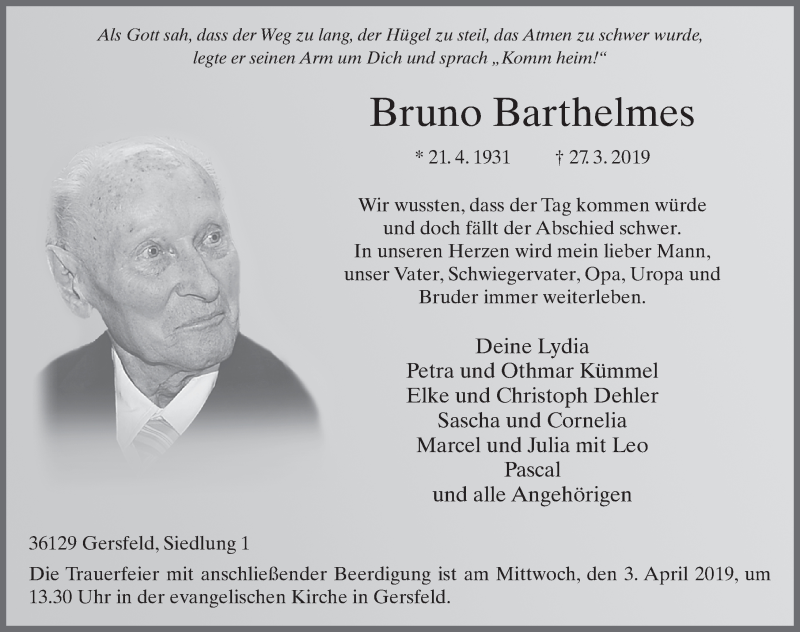 Als Gott sah, dass der Weg zu lang, der Hügel zu steil, das Atmen zu schwer wurde, legte er seinen Arm um Dich und sprach „Komm heim!“

Bruno Barthelmes

* 21. 4. 1931 † 27. 3. 2019

Wir wussten, dass der Tag kommen würde und doch fällt der Abschied schwer. In unseren Herzen wird mein lieber Mann, unser Vater, Schwiegervater, Opa, Uropa und Bruder immer weiterleben.

Deine Lydia
Petra und Othmar Kümmel
Elke und Christoph Dehler
Sascha und Cornelia
Marcel und Julia mit Leo
Pascal
und alle Angehörigen

36129 Gersfeld, Siedlung 1

Die Trauerfeier mit anschließender Beerdigung ist am Mittwoch, den 3. April 2019, um 13.30 Uhr in der evangelischen Kirche in Gersfeld.